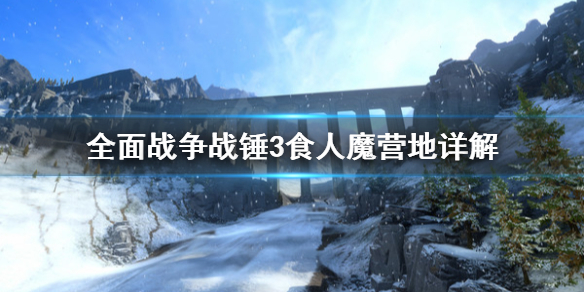 全面战争战锤3食人魔营地详解